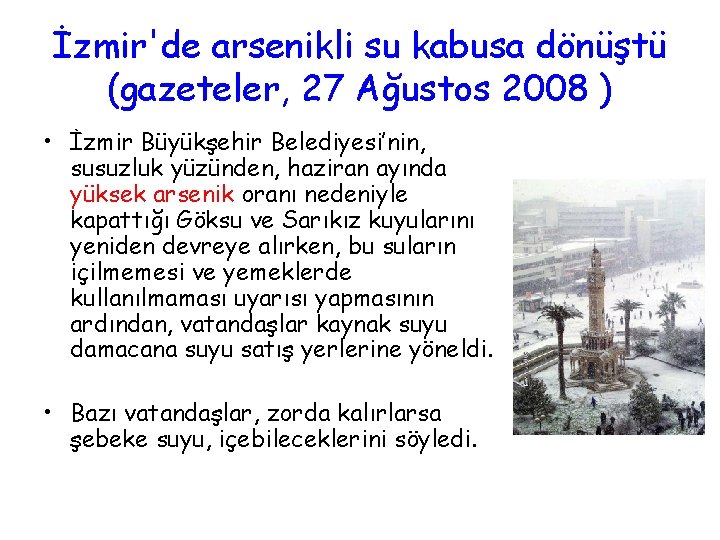 İzmir'de arsenikli su kabusa dönüştü (gazeteler, 27 Ağustos 2008 )

• İzmir Büyükşehir Belediyesi'nin, susuzluk yüzünden, haziran ayında yüksek arsenik oranı nedeniyle kapattığı Göksu ve Sarıkız kuyularını yeniden devreye alırken, bu suların içilmemesi ve yemeklerde kullanılmaması uyarısı yapmasının ardından, vatandaşlar kaynak suyu damacana suyu satış yerlerine yöneldi.

• Bazı vatandaşlar, zorda kalırlarsa şebeke suyu, içebileceklerini söyledi.